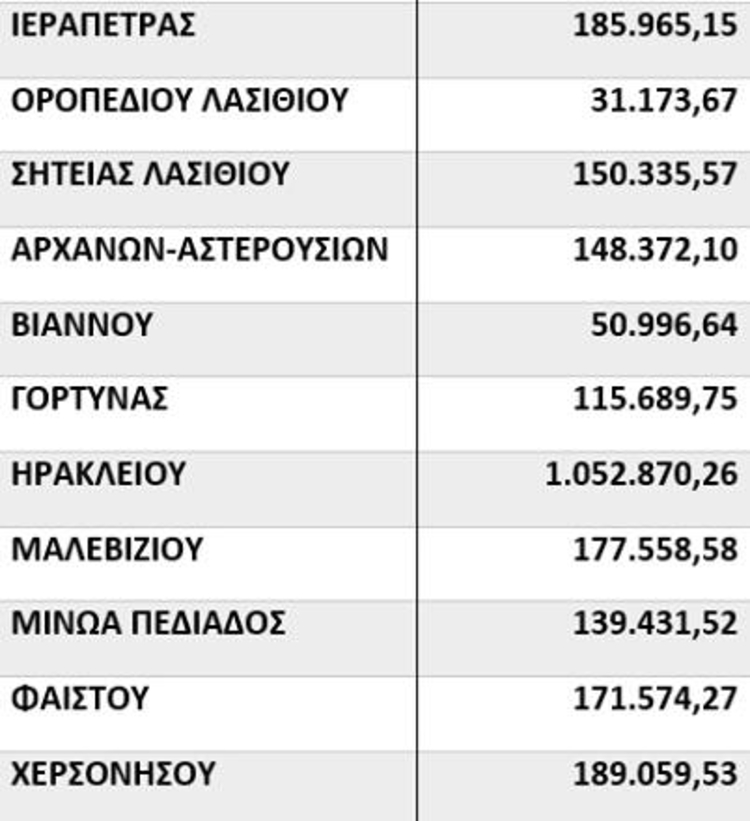 | | |
|---|---|
| ΙΕΡΑΠΕΤΡΑΣ | 185.965,15 |
| ΟΡΟΠΕΔΙΟΥ ΛΑΣΙΘΙΟΥ | 31.173,67 |
| ΣΗΤΕΙΑΣ ΛΑΣΙΘΙΟΥ | 150.335,57 |
| ΑΡΧΑΝΩΝ-ΑΣΤΕΡΟΥΣΙΩΝ | 148.372,10 |
| ΒΙΑΝΝΟΥ | 50.996,64 |
| ΓΟΡΤΥΝΑΣ | 115.689,75 |
| ΗΡΑΚΛΕΙΟΥ | 1.052.870,26 |
| ΜΑΛΕΒΙΖΙΟΥ | 177.558,58 |
| ΜΙΝΩΑ ΠΕΔΙΑΔΟΣ | 139.431,52 |
| ΦΑΙΣΤΟΥ | 171.574,27 |
| ΧΕΡΣΟΝΗΣΟΥ | 189.059,53 |